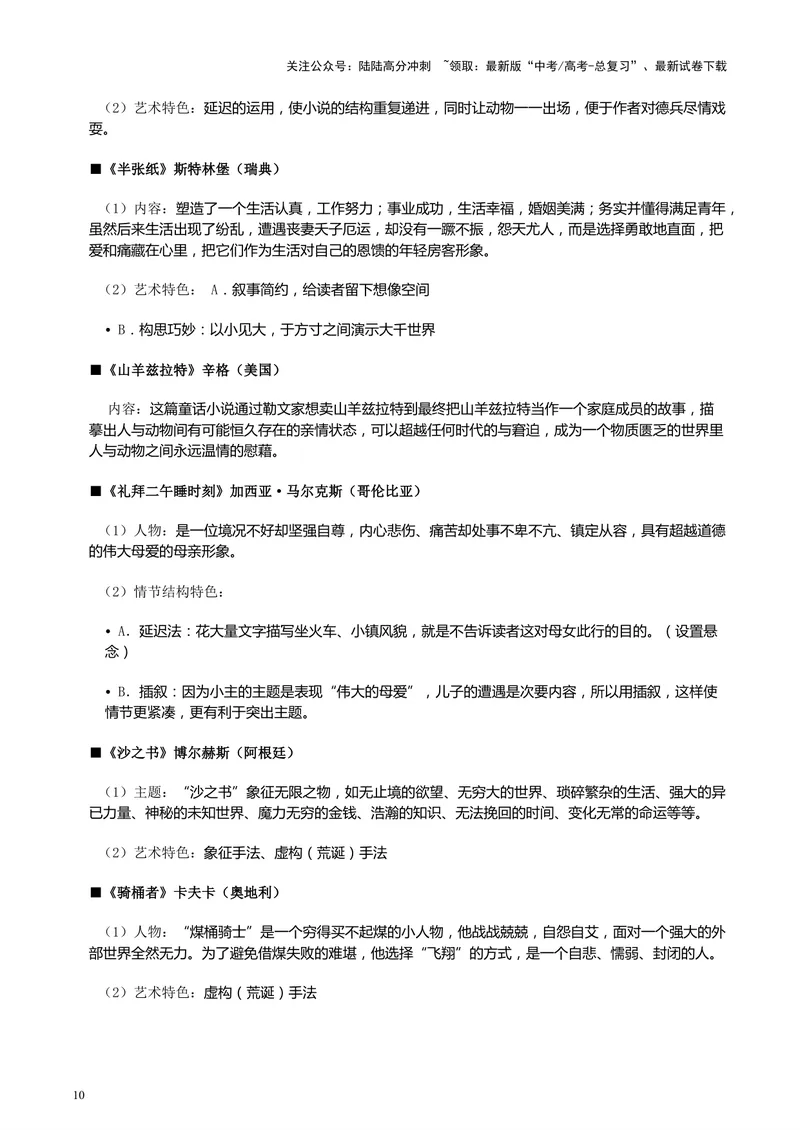 关注公众号：陆陆高分冲刺 ~领取：最新版“中考/高考-总复习”、最新试卷下载

（2）艺术特色：延迟的运用，使小说的结构重复递进，同时让动物一一出场，便于作者对德兵尽情戏耍。

■《半张纸》斯特林堡（瑞典）

（1）内容：塑造了一个生活认真，工作努力；事业成功，生活幸福，婚姻美满；务实并懂得满足青年，虽然后来生活出现了纷乱，遭遇丧妻夭子厄运，却没有一蹶不振，怨天尤人，而是选择勇敢地直面，把爱和痛藏在心里，把它们作为生活对自己的恩馈的年轻房客形象。

（2）艺术特色：A．叙事简约，给读者留下想像空间

• B．构思巧妙：以小见大，于方寸之间演示大千世界

■《山羊兹拉特》辛格（美国）

内容：这篇童话小说通过勒文家想卖山羊兹拉特到最终把山羊兹拉特当作一个家庭成员的故事，描摹出人与动物间有可能恒久存在的亲情状态，可以超越任何时代的与窘迫，成为一个物质匮乏的世界里人与动物之间永远温情的慰藉。

■《礼拜二午睡时刻》加西亚·马尔克斯（哥伦比亚）

（1）人物：是一位境况不好却坚强自尊，内心悲伤、痛苦却处事不卑不亢、镇定从容，具有超越道德的伟大母爱的母亲形象。

（2）情节结构特色：

• A．延迟法：花大量文字描写坐火车、小镇风貌，就是不告诉读者这对母女此行的目的。（设置悬念）

• B．插叙：因为小主的主题是表现“伟大的母爱”，儿子的遭遇是次要内容，所以用插叙，这样使情节更紧凑，更有利于突出主题。

■《沙之书》博尔赫斯（阿根廷）

（1）主题：“沙之书”象征无限之物，如无止境的欲望、无穷大的世界、琐碎繁杂的生活、强大的异已力量、神秘的未知世界、魔力无穷的金钱、浩瀚的知识、无法挽回的时间、变化无常的命运等等。

（2）艺术特色：象征手法、虚构（荒诞）手法

■《骑桶者》卡夫卡（奥地利）

（1）人物：“煤桶骑士”是一个穷得买不起煤的小人物，他战战兢兢，自怨自艾，面对一个强大的外部世界全然无力。为了避免借煤失败的难堪，他选择“飞翔”的方式，是一个自悲、懦弱、封闭的人。

（2）艺术特色：虚构（荒诞）手法

10